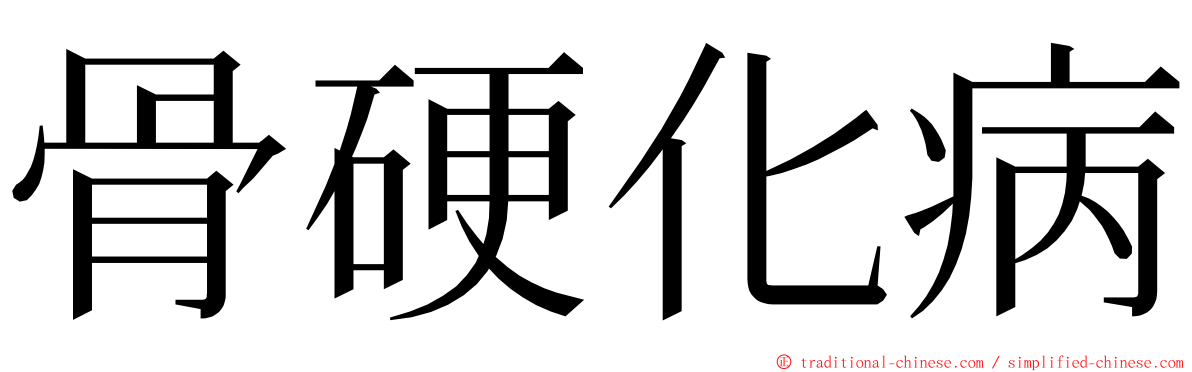 骨硬化病

© traditional-chinese.com / simplified-chinese.com